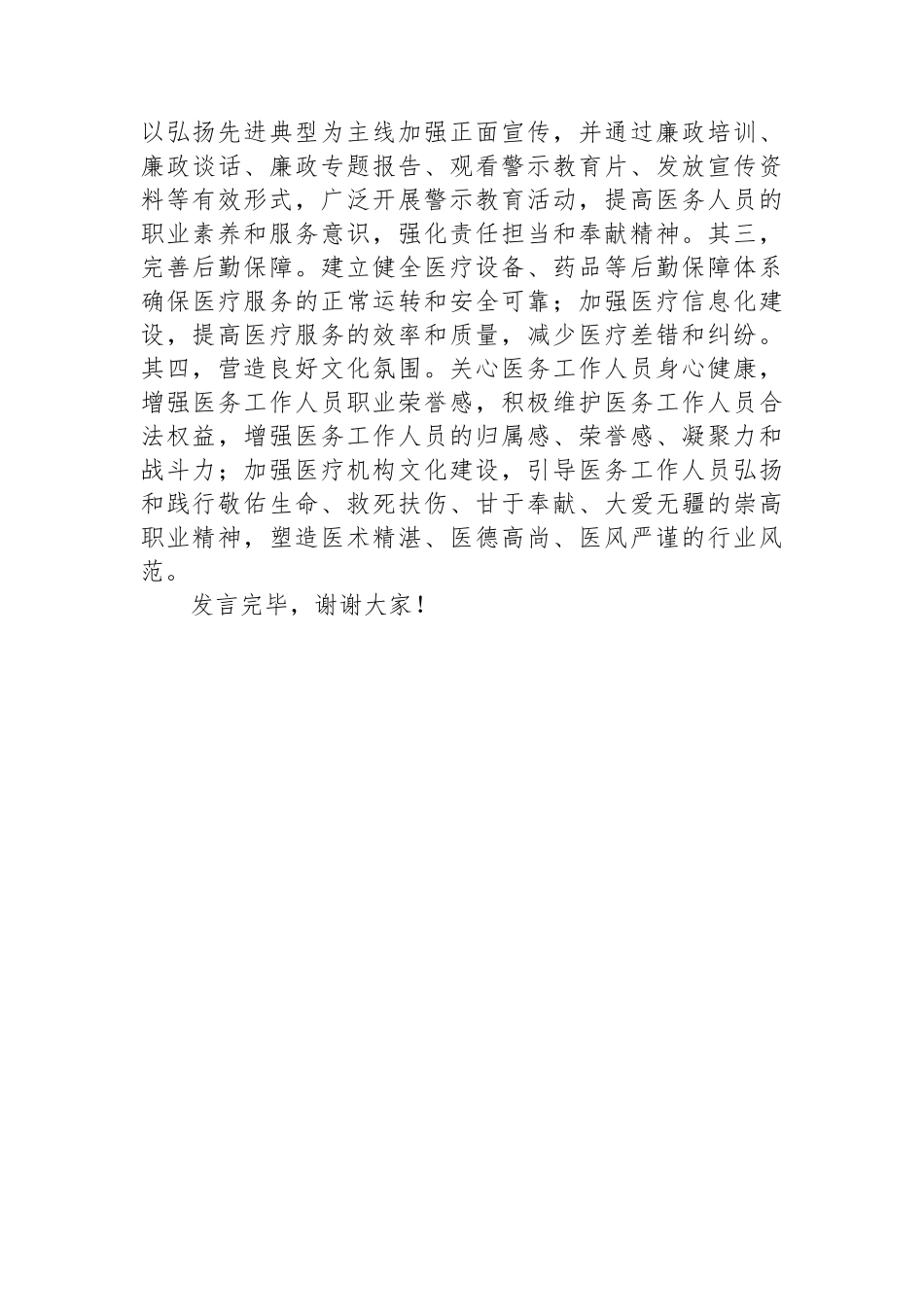 以弘扬先进典型为主线加强正面宣传，并通过廉政培训、廉政谈话、廉政专题报告、观看警示教育片、发放宣传资料等有效形式，广泛开展警示教育活动，提高医务人员的职业素养和服务意识，强化责任担当和奉献精神。其三，完善后勤保障。建立健全医疗设备、药品等后勤保障体系确保医疗服务的正常运转和安全可靠；加强医疗信息化建设，提高医疗服务的效率和质量，减少医疗差错和纠纷。其四，营造良好文化氛围。关心医务工作人员身心健康，增强医务工作人员职业荣誉感，积极维护医务工作人员合法权益，增强医务工作人员的归属感、荣誉感、凝聚力和战斗力；加强医疗机构文化建设，引导医务工作人员弘扬和践行敬佑生命、救死扶伤、甘于奉献、大爱无疆的崇高职业精神，塑造医术精湛、医德高尚、医风严谨的行业风范。

发言完毕，谢谢大家！